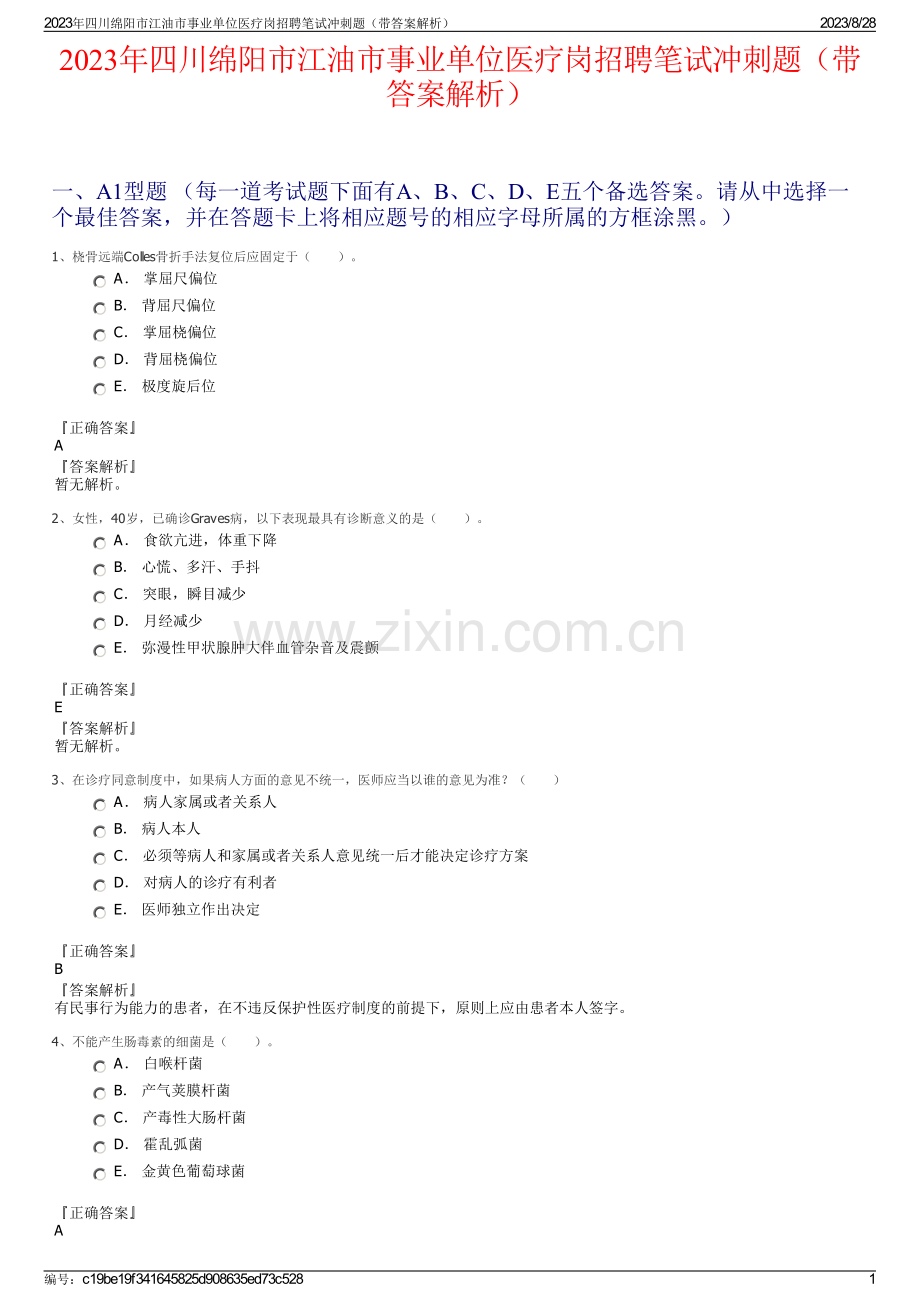 2023年四川绵阳市江油市事业单位医疗岗招聘笔试冲刺题（带答案解析） 2023/8/28

2023年四川绵阳市江油市事业单位医疗岗招聘笔试冲刺题（带答案解析）

一、A1型题 （每一道考试题下面有A、B、C、D、E五个备选答案。请从中选择一个最佳答案，并在答题卡上将相应题号的相应字母所属的方框涂黑。）

1、桡骨远端Colles骨折手法复位后应固定于（　　）。
A． 掌屈尺偏位
B． 背屈尺偏位
C． 掌屈桡偏位
D． 背屈桡偏位
E． 极度旋后位

『正确答案』
A
『答案解析』
暂无解析。

2、女性，40岁，已确诊Graves病，以下表现最具有诊断意义的是（　　）。
A． 食欲亢进，体重下降
B． 心慌、多汗、手抖
C． 突眼，瞬目减少
D． 月经减少
E． 弥漫性甲状腺肿大伴血管杂音及震颤

www.zixin.com.cn

『正确答案』
E
『答案解析』
暂无解析。

3、在诊疗同意制度中，如果病人方面的意见不统一，医师应当以谁的意见为准？（　　）
A． 病人家属或者关系人
B． 病人本人
C． 必须等病人和家属或者关系人意见统一后才能决定诊疗方案
D． 对病人的诊疗有利者
E． 医师独立作出决定

『正确答案』
B
『答案解析』
有民事行为能力的患者，在不违反保护性医疗制度的前提下，原则上应由患者本人签字。

4、不能产生肠毒素的细菌是（　　）。
A． 白喉杆菌
B． 产气荚膜杆菌
C． 产毒性大肠杆菌
D． 霍乱弧菌
E． 金黄色葡萄球菌

『正确答案』
A

编号：c19be19f341645825d908635ed73c528 1